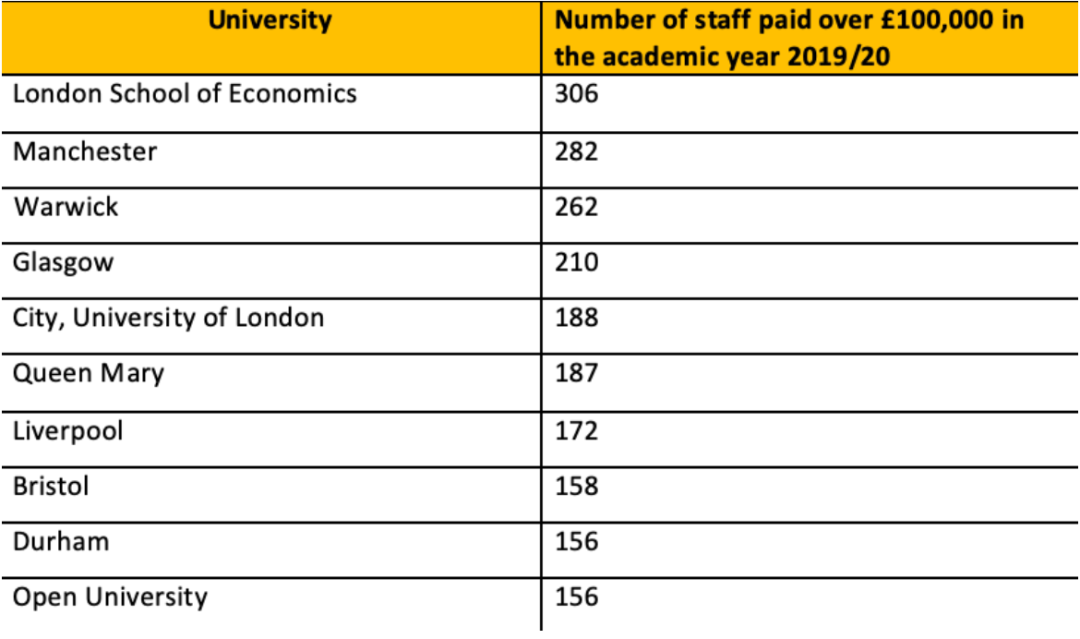 | University | Number of staff paid over £100,000 in the academic year 2019/20 |
|---|---|
| London School of Economics | 306 |
| Manchester | 282 |
| Warwick | 262 |
| Glasgow | 210 |
| City, University of London | 188 |
| Queen Mary | 187 |
| Liverpool | 172 |
| Bristol | 158 |
| Durham | 156 |
| Open University | 156 |